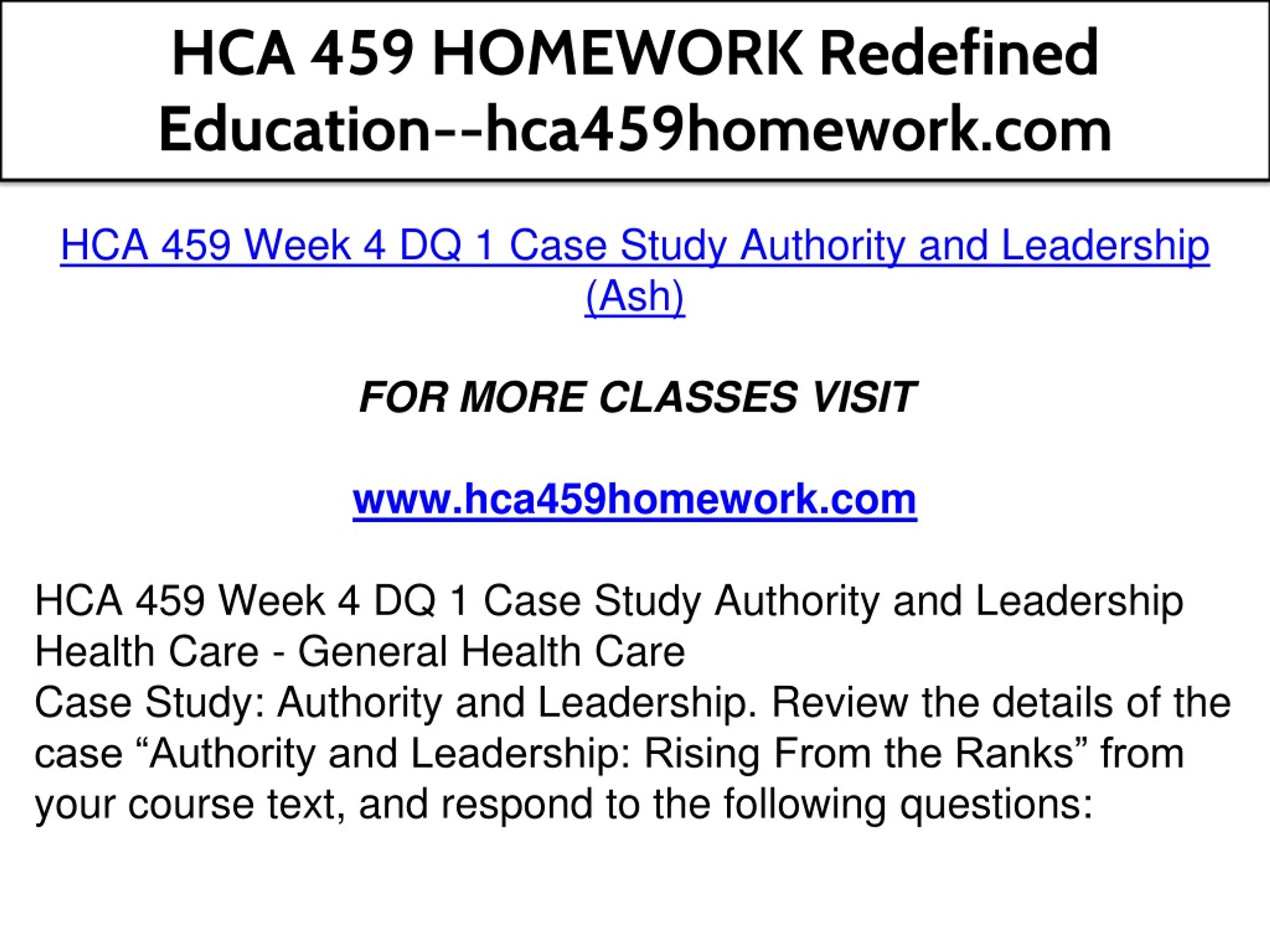 HCA 459 HOMEWORK Redefined Education--hca459homework.com

HCA 459 Week 4 DQ 1 Case Study Authority and Leadership (Ash)

FOR MORE CLASSES VISIT

www.hca459homework.com

HCA 459 Week 4 DQ 1 Case Study Authority and Leadership
Health Care - General Health Care
Case Study: Authority and Leadership. Review the details of the case “Authority and Leadership: Rising From the Ranks” from your course text, and respond to the following questions: